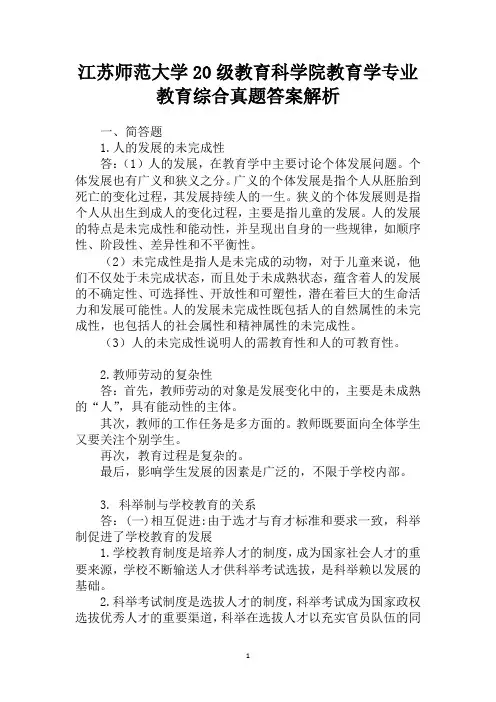 江苏师范大学20级教育科学院教育学专业教育综合真题答案解析

一、简答题

1.人的发展的未完成性

答：（1）人的发展，在教育学中主要讨论个体发展问题。个体发展也有广义和狭义之分。广义的个体发展是指个人从胚胎到死亡的变化过程，其发展持续人的一生。狭义的个体发展则是指个人从出生到成人的变化过程，主要是指儿童的发展。人的发展的特点是未完成性和能动性，并呈现出自身的一些规律，如顺序性、阶段性、差异性和不平衡性。

（2）未完成性是指人是未完成的动物，对于儿童来说，他们不仅处于未完成状态，而且处于未成熟状态，蕴含着人的发展的不确定性、可选择性、开放性和可塑性，潜在着巨大的生命活力和发展可能性。人的发展未完成性既包括人的自然属性的未完成性，也包括人的社会属性和精神属性的未完成性。

（3）人的未完成性说明人的需教育性和人的可教育性。

2.教师劳动的复杂性

答：首先，教师劳动的对象是发展变化中的，主要是未成熟的“人”，具有能动性的主体。

其次，教师的工作任务是多方面的。教师既要面向全体学生又要关注个别学生。

再次，教育过程是复杂的。

最后，影响学生发展的因素是广泛的，不限于学校内部。

3. 科举制与学校教育的关系

答：(一)相互促进:由于选才与育才标准和要求一致，科举制促进了学校教育的发展

1.学校教育制度是培养人才的制度，成为国家社会人才的重要来源，学校不断输送人才供科举考试选拔，是科举赖以发展的基础。

2.科举考试制度是选拔人才的制度，科举考试成为国家政权选拔优秀人才的重要渠道，科举在选拔人才以充实官员队伍的同

1